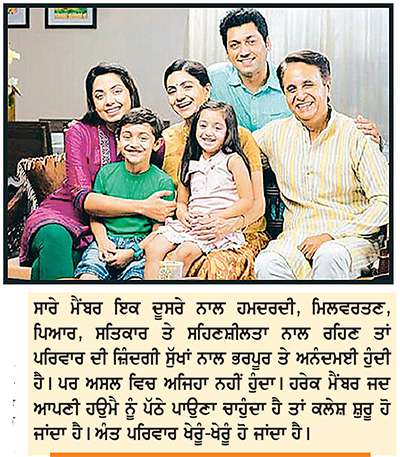 ਸਾਰੇ ਮੈਂਬਰ ਇਕ ਦੂਸਰੇ ਨਾਲ ਹਮਦਰਦੀ, ਮਿਲਵਰਤਣ, ਪਿਆਰ, ਸਤਿਕਾਰ ਤੇ ਸਹਿਣਸ਼ੀਲਤਾ ਨਾਲ ਰਹਿਣ ਤਾਂ ਪਰਿਵਾਰ ਦੀ ਜ਼ਿੰਦਗੀ ਸੁੱਖਾਂ ਨਾਲ ਭਰਪੂਰ ਤੇ ਅਨੰਦਮਈ ਹੁੰਦੀ ਹੈ। ਪਰ ਅਸਲ ਵਿਚ ਅਜਿਹਾ ਨਹੀਂ ਹੁੰਦਾ। ਹਰੇਕ ਮੈਂਬਰ ਜਦ ਆਪਣੀ ਹਉਮੈ ਨੂੰ ਪੱਠੇ ਪਾਉਣਾ ਚਾਹੁੰਦਾ ਹੈ ਤਾਂ ਕਲੇਸ਼ ਸ਼ੁਰੂ ਹੋ ਜਾਂਦਾ ਹੈ। ਅੰਤ ਪਰਿਵਾਰ ਖੇਰੂੰ-ਖੇਰੂੰ ਹੋ ਜਾਂਦਾ ਹੈ।